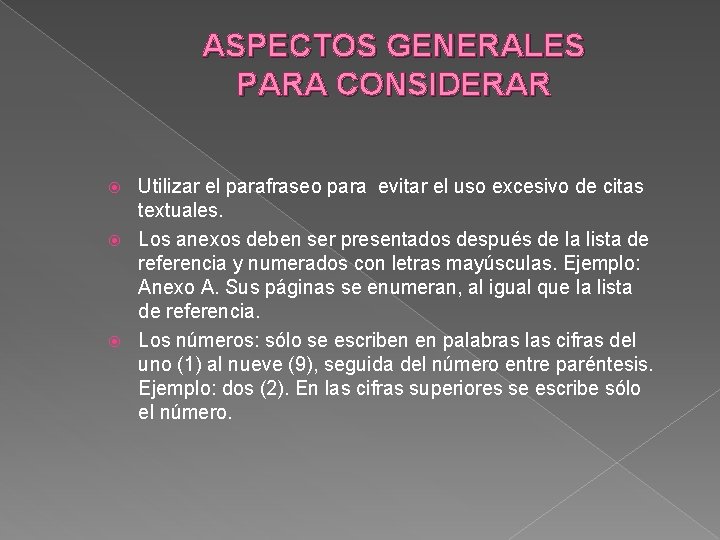 ASPECTOS GENERALES
PARA CONSIDERAR

• Utilizar el parafraseo para evitar el uso excesivo de citas textuales.
• Los anexos deben ser presentados después de la lista de referencia y numerados con letras mayúsculas. Ejemplo: Anexo A. Sus páginas se enumeran, al igual que la lista de referencia.
• Los números: sólo se escriben en palabras las cifras del uno (1) al nueve (9), seguida del número entre paréntesis. Ejemplo: dos (2). En las cifras superiores se escribe sólo el número.